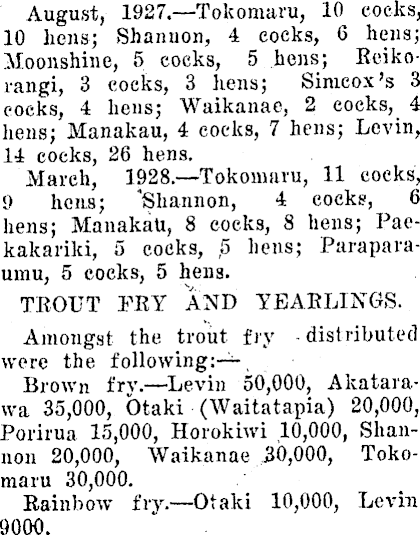 August, 1927.—Tokomaru, 10 cocks, 10 hens; Shannon, 4 cocks, 6 hens; Moonshine, 5 cocks, 5 hens; Reikorangi, 3 cocks, 3 hens; Simcox's 3 cocks, 4 hens; Waikanae, 2 cocks, 4 hens; Manakau, 4 cocks, 7 hens; Levin, 14 cocks, 26 hens.

March, 1928.—Tokomaru, 11 cocks, 9 hens; Shannon, 4 cocks, 6 hens; Manakau, 8 cocks, 8 hens; Paekakariki, 5 cocks, 5 hens; Paraparaumu, 5 cocks, 5 hens.

TROUT FRY AND YEARLINGS.

Amongst the trout fry distributed were the following:—

Brown fry.—Levin 50,000, Akatarawa 35,000, Otaki (Waitatapia) 20,000, Porirua 15,000, Horokiwi 10,000, Shannon 20,000, Waikanae 30,000, Tokomaru 30,000.

Rainbow fry.—Otaki 10,000, Levin 9000.